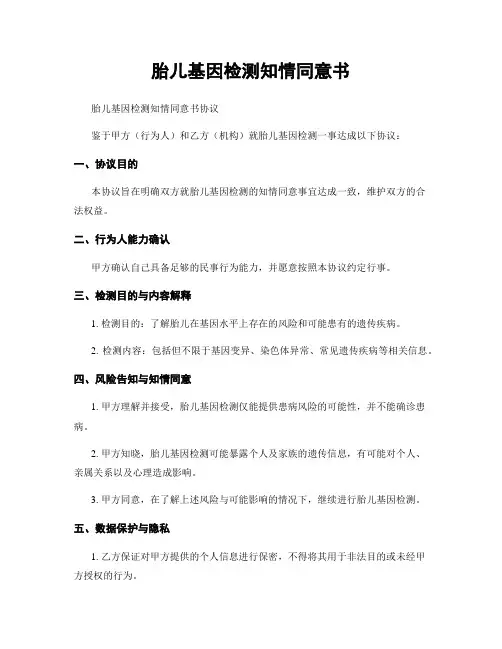 胎儿基因检测知情同意书

胎儿基因检测知情同意书协议

鉴于甲方（行为人）和乙方（机构）就胎儿基因检测一事达成以下协议：

一、协议目的

本协议旨在明确双方就胎儿基因检测的知情同意事宜达成一致，维护双方的合法权益。

二、行为人能力确认

甲方确认自己具备足够的民事行为能力，并愿意按照本协议约定行事。

三、检测目的与内容解释

1. 检测目的：了解胎儿在基因水平上存在的风险和可能患有的遗传疾病。

2. 检测内容：包括但不限于基因变异、染色体异常、常见遗传疾病等相关信息。

四、风险告知与知情同意

1. 甲方理解并接受，胎儿基因检测仅能提供患病风险的可能性，并不能确诊患病。

2. 甲方知晓，胎儿基因检测可能暴露个人及家族的遗传信息，有可能对个人、亲属关系以及心理造成影响。

3. 甲方同意，在了解上述风险与可能影响的情况下，继续进行胎儿基因检测。

五、数据保护与隐私

1. 乙方保证对甲方提供的个人信息进行保密，不得将其用于非法目的或未经甲方授权的行为。